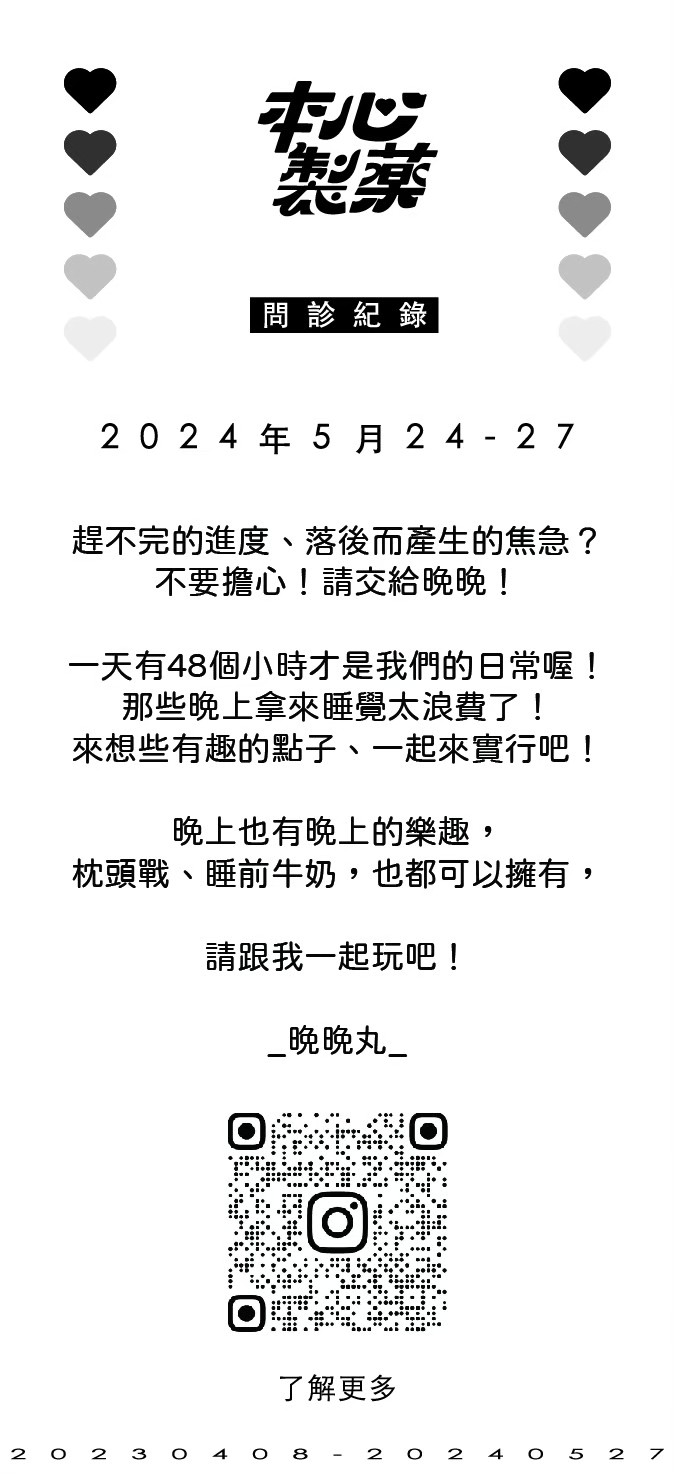 本心製藥

問診紀錄

2024年5月24-27

趕不完的進度、落後而產生的焦急？
不要擔心！請交給晚晚！

一天有48個小時才是我們的日常喔！
那些晚上拿來睡覺太浪費了！
來想些有趣的點子、一起來實行吧！

晚上也有晚上的樂趣，
枕頭戰、睡前牛奶，也都可以擁有，

請跟我一起玩吧！

_晚晚丸_

了解更多

20230408-20240527